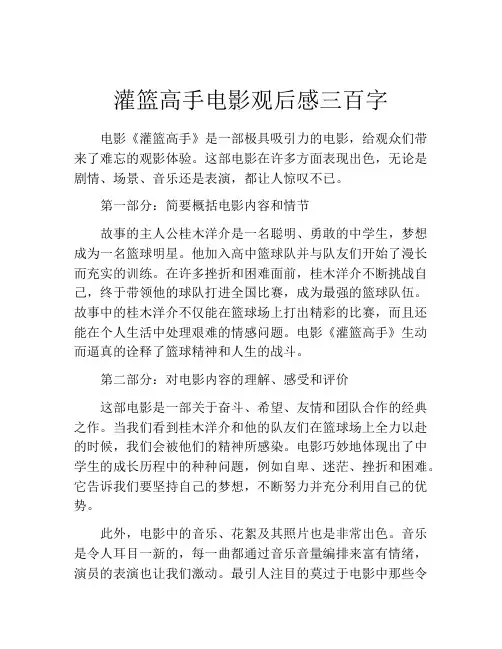 灌篮高手电影观后感三百字

电影《灌篮高手》是一部极具吸引力的电影，给观众们带来了难忘的观影体验。这部电影在许多方面表现出色，无论是剧情、场景、音乐还是表演，都让人惊叹不已。

第一部分：简要概括电影内容和情节

故事的主人公桂木洋介是一名聪明、勇敢的中学生，梦想成为一名篮球明星。他加入高中篮球队并与队友们开始了漫长而充实的训练。在许多挫折和困难面前，桂木洋介不断挑战自己，终于带领他的球队打进全国比赛，成为最强的篮球队伍。故事中的桂木洋介不仅能在篮球场上打出精彩的比赛，而且还能在个人生活中处理艰难的情感问题。电影《灌篮高手》生动而逼真的诠释了篮球精神和人生的战斗。

第二部分：对电影内容的理解、感受和评价

这部电影是一部关于奋斗、希望、友情和团队合作的经典之作。当我们看到桂木洋介和他的队友们在篮球场上全力以赴的时候，我们会被他们的精神所感染。电影巧妙地体现出了中学生的成长历程中的种种问题，例如自卑、迷茫、挫折和困难。它告诉我们要坚持自己的梦想，不断努力并充分利用自己的优势。

此外，电影中的音乐、花絮及其照片也是非常出色。音乐是令人耳目一新的，每一曲都通过音乐音量编排来富有情绪，演员的表演也让我们激动。最引人注目的莫过于电影中那些令